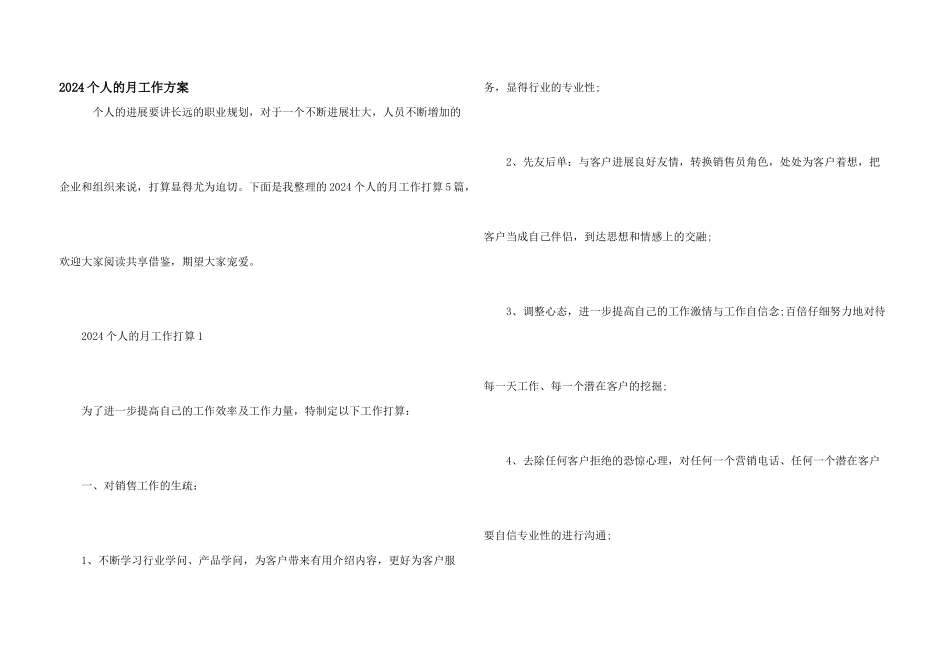 2024个人的月工作方案

个人的进展要讲长远的职业规划，对于一个不断进展壮大，人员不断增加的企业和组织来说，打算显得尤为迫切。下面是我整理的2024个人的月工作打算5篇，欢迎大家阅读共享借鉴，期望大家宠爱。

2024个人的月工作打算1

为了进一步提高自己的工作效率及工作力量，特制定以下工作打算：

一、对销售工作的生疏：

1、不断学习行业学问、产品学问，为客户带来有用介绍内容，更好为客户服务，显得行业的专业性；

2、先友后单：与客户进展良好友情，转换销售员角色，处处为客户着想，把客户当成自己伴侣，到达思想和情感上的交融；

3、调整心态，进一步提高自己的工作激情与工作自信念;百倍仔细努力地对待每一天工作、每一个潜在客户的挖掘；

4、去除任何客户拒绝的恐惊心理，对任何一个营销电话、任何一个潜在客户要自信专业性的进行沟通；